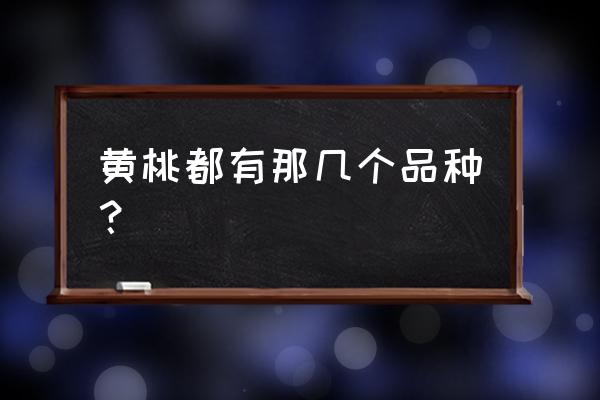 黄桃都有那几个品种？